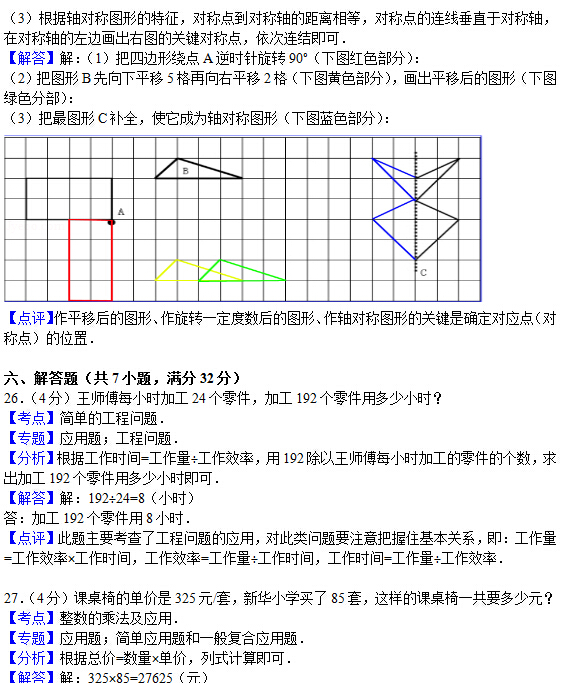 （3）根据轴对称图形的特征，对称点到对称轴的距离相等，对称点的连线垂直于对称轴，在对称轴的左边画出右图的关键对称点，依次连结即可．
【解答】解：（1）把四边形绕点 A 逆时针旋转 90°（下图红色部分）：
（2）把图形 B 先向下平移 5 格再向右平移 2 格（下图黄色部分），画出平移后的图形（下图绿色分部）：
（3）把最图形 C 补全，使它成为轴对称图形（下图蓝色部分）：

B
A
C

【点评】作平移后的图形、作旋转一定度数后的图形、作轴对称图形的关键是确定对应点（对称点）的位置．

六、解答题（共 7 小题，满分 32 分）
26．（4 分）王师傅每小时加工 24 个零件，加工 192 个零件用多少小时？
【考点】简单的工程问题．
【专题】应用题；工程问题．
【分析】根据工作时间=工作量÷工作效率，用 192 除以王师傅每小时加工的零件的个数，求出加工 192 个零件用多少小时即可．
【解答】解：192÷24=8（小时）
答：加工 192 个零件用 8 小时．
【点评】此题主要考查了工程问题的应用，对此类问题要注意把握住基本关系，即：工作量=工作效率×工作时间，工作效率=工作量÷工作时间，工作时间=工作量÷工作效率．

27．（4 分）课桌椅的单价是 325 元/套，新华小学买了 85 套，这样的课桌椅一共要多少元？
【考点】整数的乘法及应用．
【专题】应用题；简单应用题和一般复合应用题．
【分析】根据总价=数量×单价，列式计算即可．
【解答】解：325×85=27625（元）